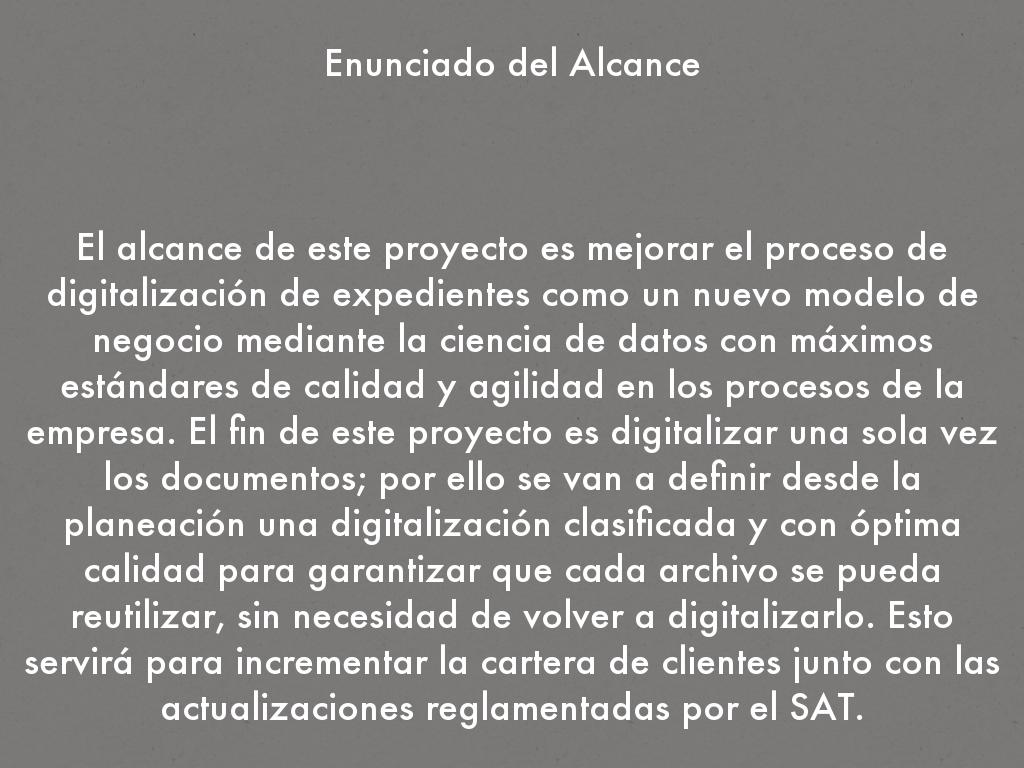 Enunciado del Alcance

El alcance de este proyecto es mejorar el proceso de digitalización de expedientes como un nuevo modelo de negocio mediante la ciencia de datos con máximos estándares de calidad y agilidad en los procesos de la empresa. El fin de este proyecto es digitalizar una sola vez los documentos; por ello se van a definir desde la planeación una digitalización clasificada y con óptima calidad para garantizar que cada archivo se pueda reutilizar, sin necesidad de volver a digitalizarlo. Esto servirá para incrementar la cartera de clientes junto con las actualizaciones reglamentadas por el SAT.